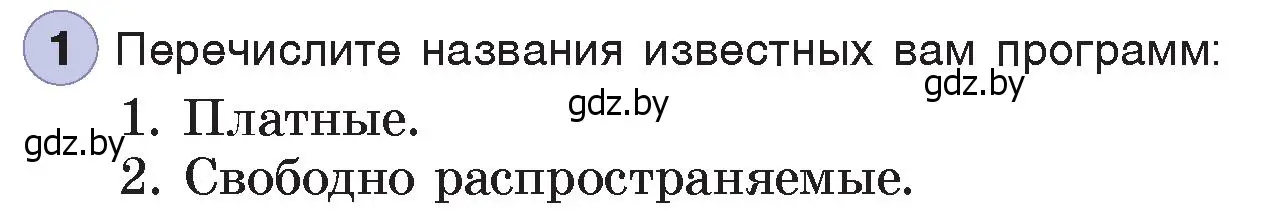 1 Перечислите названия известных вам программ:

gdz.by

gdz.by

gdz.by

1. Платные.
2. Свободно распространяемые.